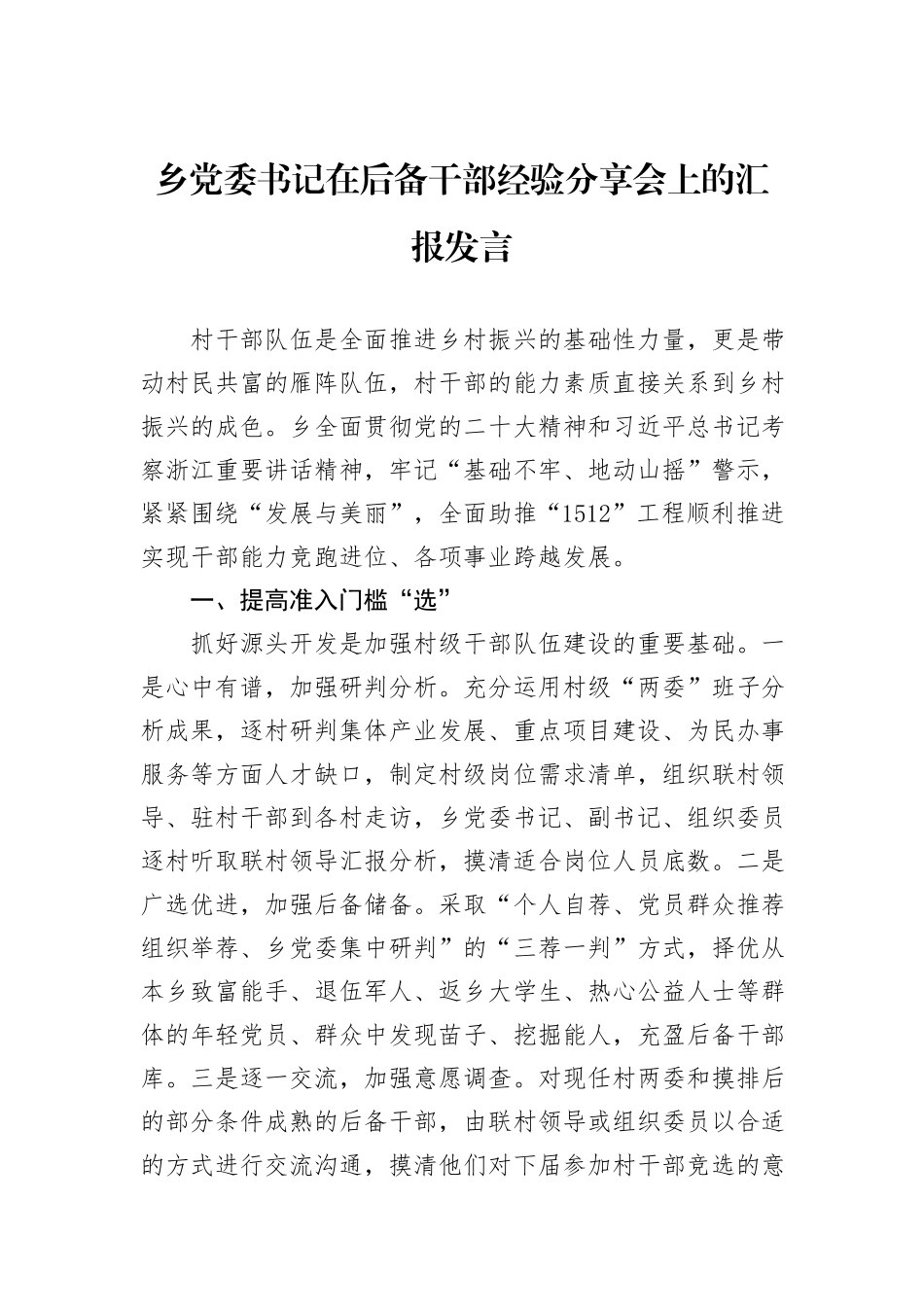 乡党委书记在后备干部经验分享会上的汇报发言

村干部队伍是全面推进乡村振兴的基础性力量，更是带动村民共富的雁阵队伍，村干部的能力素质直接关系到乡村振兴的成色。乡全面贯彻党的二十大精神和习近平总书记考察浙江重要讲话精神，牢记“基础不牢、地动山摇”警示，紧紧围绕“发展与美丽”，全面助推“1512”工程顺利推进实现干部能力竞跑进位、各项事业跨越发展。

一、提高准入门槛“选”

抓好源头开发是加强村级干部队伍建设的重要基础。一是心中有谱，加强研判分析。充分运用村级“两委”班子分析成果，逐村研判集体产业发展、重点项目建设、为民办事服务等方面人才缺口，制定村级岗位需求清单，组织联村领导、驻村干部到各村走访，乡党委书记、副书记、组织委员逐村听取联村领导汇报分析，摸清适合岗位人员底数。二是广选优进，加强后备储备。采取“个人自荐、党员群众推荐组织举荐、乡党委集中研判”的“三荐一判”方式，择优从本乡致富能手、退伍军人、返乡大学生、热心公益人士等群体的年轻党员、群众中发现苗子、挖掘能人，充盈后备干部库。三是逐一交流，加强意愿调查。对现任村两委和摸排后的部分条件成熟的后备干部，由联村领导或组织委员以合适的方式进行交流沟通，摸清他们对下届参加村干部竞选的意